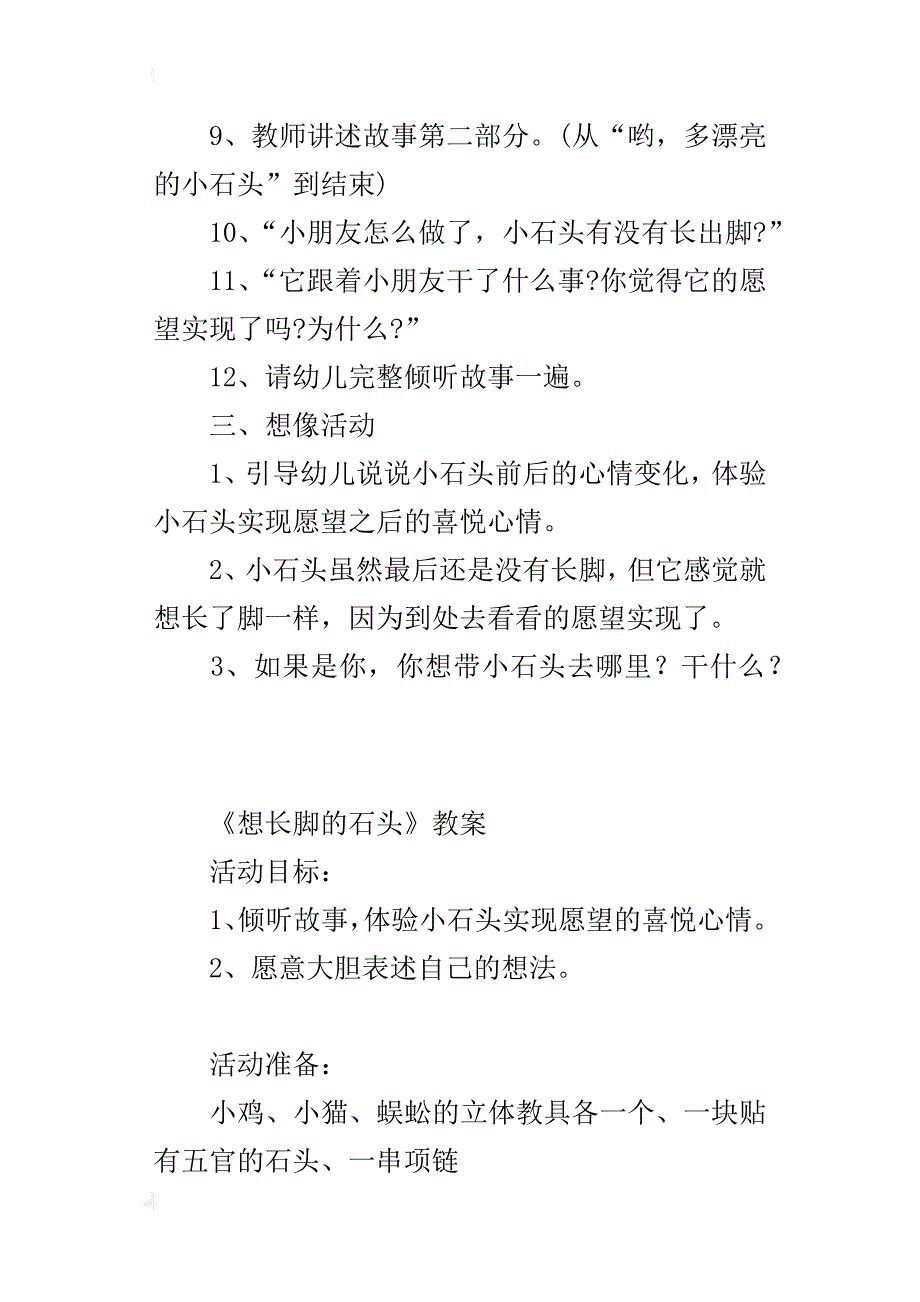 9、教师讲述故事第二部分。(从“哟，多漂亮的小石头”到结束)

10、“小朋友怎么做了，小石头有没有长出脚?”

11、“它跟着小朋友干了什么事?你觉得它的愿望实现了吗?为什么?”

12、请幼儿完整倾听故事一遍。

三、想像活动

1、引导幼儿说说小石头前后的心情变化，体验小石头实现愿望之后的喜悦心情。

2、小石头虽然最后还是没有长脚，但它感觉就想长了脚一样，因为到处去看看的愿望实现了。

3、如果是你，你想带小石头去哪里？干什么？

《想长脚的石头》教案

活动目标：

1、倾听故事，体验小石头实现愿望的喜悦心情。

2、愿意大胆表述自己的想法。

活动准备：

小鸡、小猫、蜈蚣的立体教具各一个、一块贴有五官的石头、一串项链